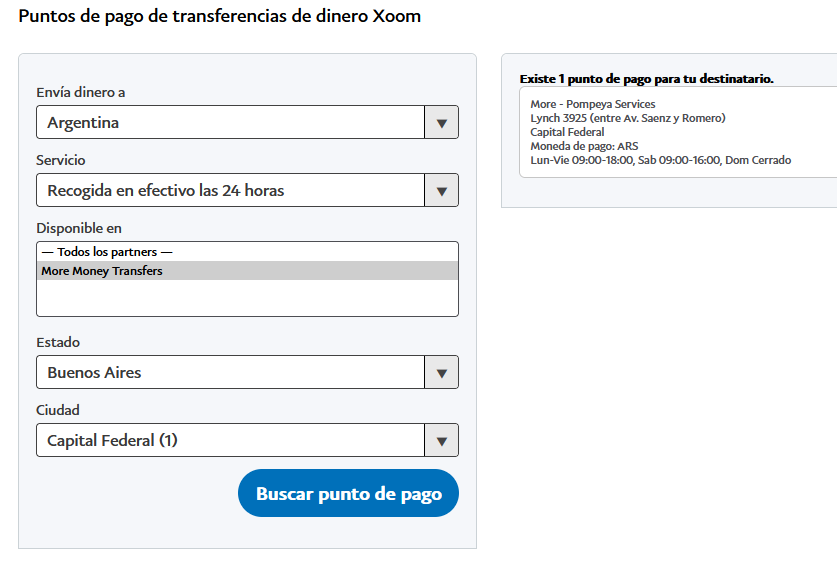 Puntos de pago de transferencias de dinero Xoom

Envía dinero a

Argentina

Servicio

Recogida en efectivo las 24 horas

Disponible en

— Todos los partners —
More Money Transfers

Estado

Buenos Aires

Ciudad

Capital Federal (1)

Buscar punto de pago

Existe 1 punto de pago para tu destinatario.

More - Pompeya Services
Lynch 3925 (entre Av. Saenz y Romero)
Capital Federal
Moneda de pago: ARS
Lun-Vie 09:00-18:00, Sab 09:00-16:00, Dom Cerrado